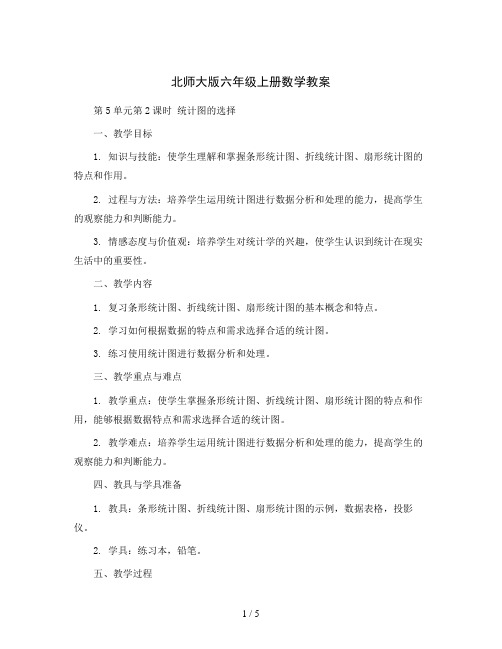 北师大版六年级上册数学教案

第5单元第2课时 统计图的选择

一、教学目标

1. 知识与技能：使学生理解和掌握条形统计图、折线统计图、扇形统计图的特点和作用。

2. 过程与方法：培养学生运用统计图进行数据分析和处理的能力，提高学生的观察能力和判断能力。

3. 情感态度与价值观：培养学生对统计学的兴趣，使学生认识到统计在现实生活中的重要性。

二、教学内容

1. 复习条形统计图、折线统计图、扇形统计图的基本概念和特点。

2. 学习如何根据数据的特点和需求选择合适的统计图。

3. 练习使用统计图进行数据分析和处理。

三、教学重点与难点

1. 教学重点：使学生掌握条形统计图、折线统计图、扇形统计图的特点和作用，能够根据数据特点和需求选择合适的统计图。

2. 教学难点：培养学生运用统计图进行数据分析和处理的能力，提高学生的观察能力和判断能力。

四、教具与学具准备

1. 教具：条形统计图、折线统计图、扇形统计图的示例，数据表格，投影仪。

2. 学具：练习本，铅笔。

五、教学过程

1 / 5